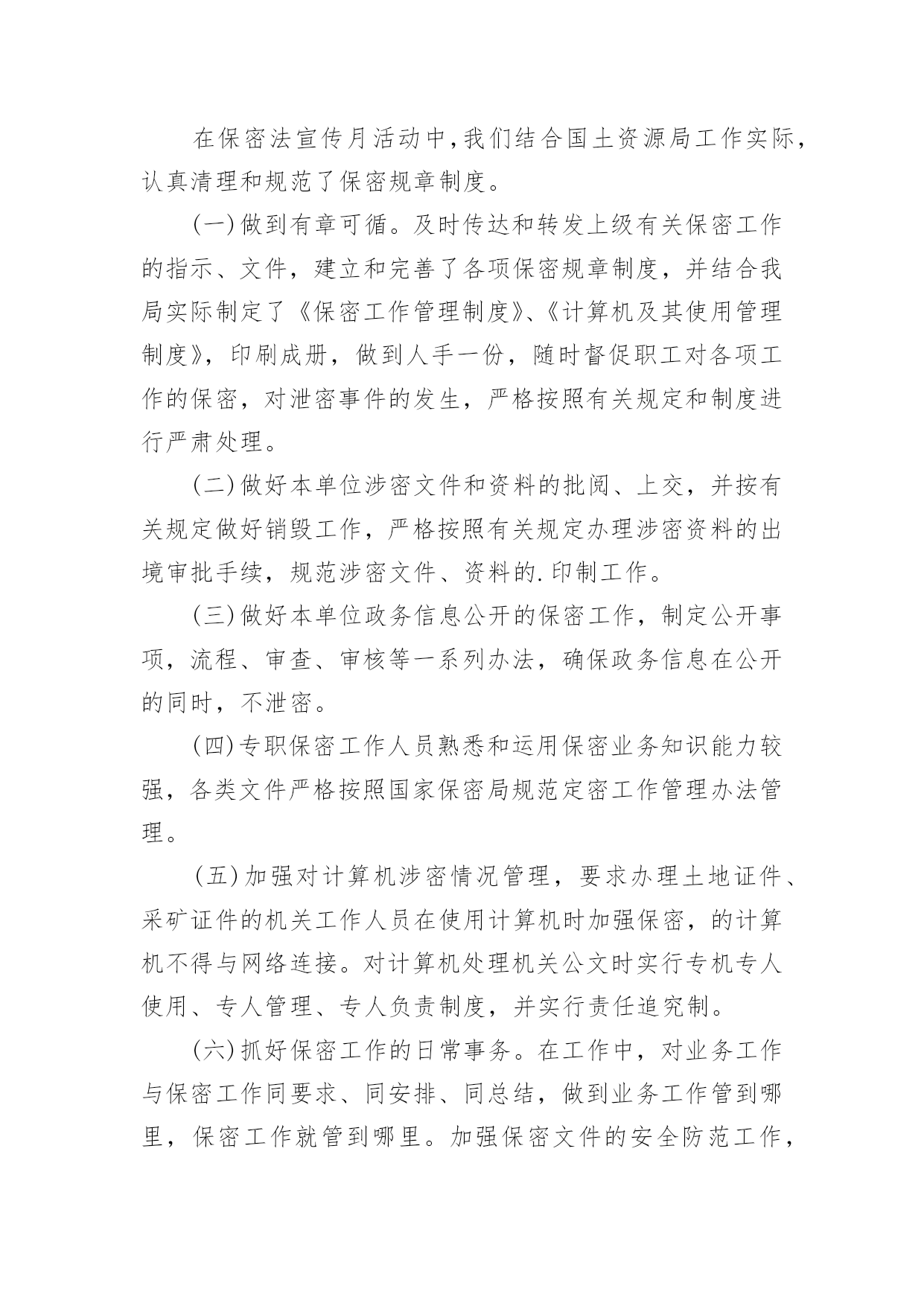 在保密法宣传月活动中，我们结合国土资源局工作实际，认真清理和规范了保密规章制度。

(一)做到有章可循。及时传达和转发上级有关保密工作的指示、文件，建立和完善了各项保密规章制度，并结合我局实际制定了《保密工作管理制度》、《计算机及其使用管理制度》，印刷成册，做到人手一份，随时督促职工对各项工作的保密，对泄密事件的发生，严格按照有关规定和制度进行严肃处理。

(二)做好本单位涉密文件和资料的批阅、上交，并按有关规定做好销毁工作，严格按照有关规定办理涉密资料的出境审批手续，规范涉密文件、资料的.印制工作。

(三)做好本单位政务信息公开的保密工作，制定公开事项，流程、审查、审核等一系列办法，确保政务信息在公开的同时，不泄密。

(四)专职保密工作人员熟悉和运用保密业务知识能力较强，各类文件严格按照国家保密局规范定密工作管理办法管理。

(五)加强对计算机涉密情况管理，要求办理土地证件、采矿证件的机关工作人员在使用计算机时加强保密，的计算机不得与网络连接。对计算机处理机关公文时实行专机专人使用、专人管理、专人负责制度，并实行责任追究制。

(六)抓好保密工作的日常事务。在工作中，对业务工作与保密工作同要求、同安排、同总结，做到业务工作管到哪里，保密工作就管到哪里。加强保密文件的安全防范工作，